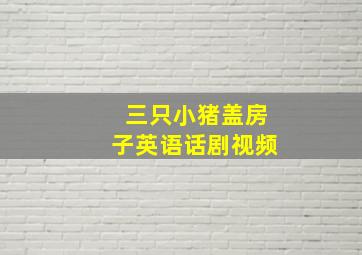 三只小猪盖房子英语话剧视频